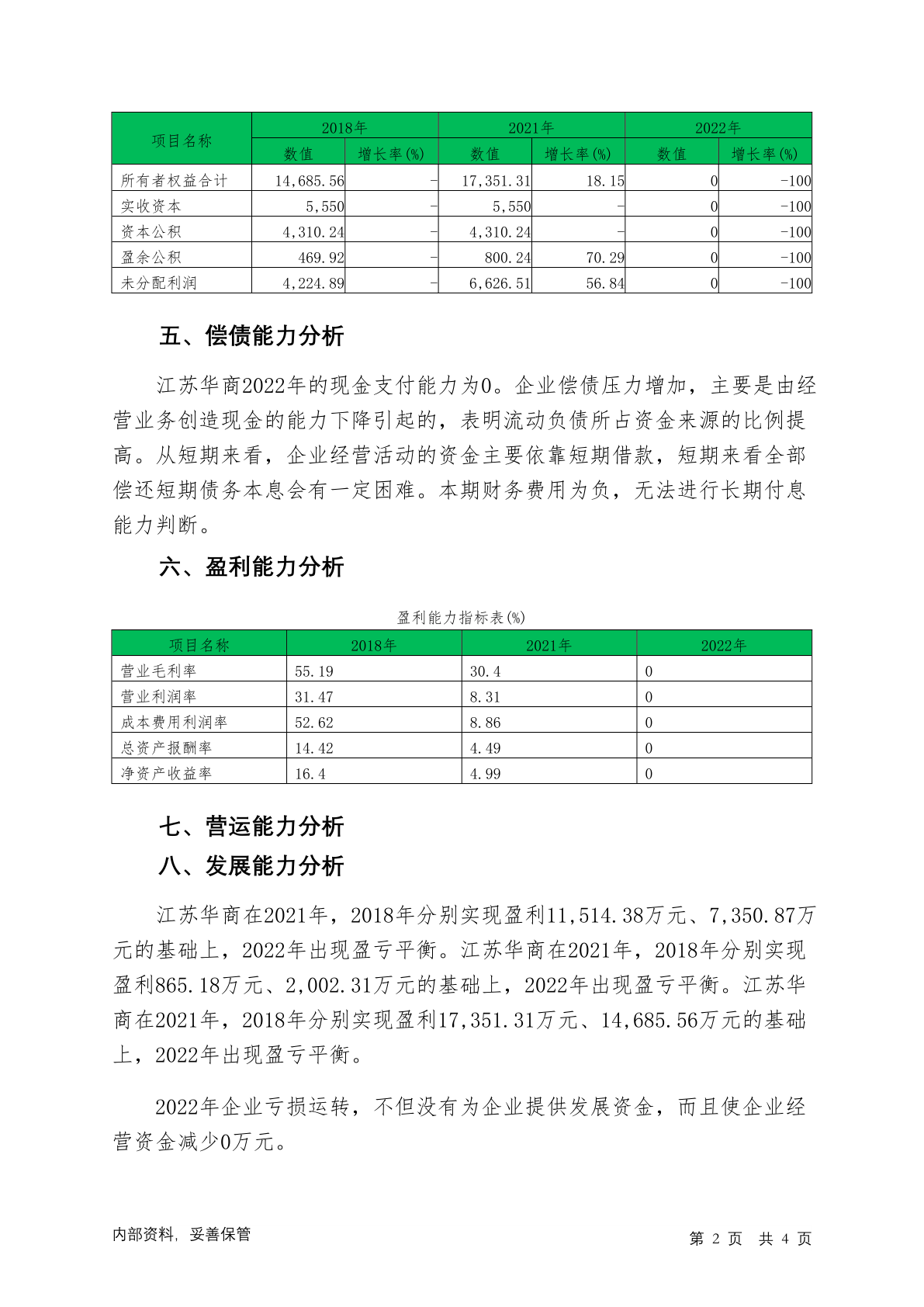 | 项目名称 | 2018年 数值 | 2018年 增长率(%) | 2021年 数值 | 2021年 增长率(%) | 2022年 数值 | 2022年 增长率(%) |
|---|---|---|---|---|---|---|
| 所有者权益合计 | 14,685.56 | - | 17,351.31 | 18.15 | 0 | -100 |
| 实收资本 | 5,550 | - | 5,550 | - | 0 | -100 |
| 资本公积 | 4,310.24 | - | 4,310.24 | - | 0 | -100 |
| 盈余公积 | 469.92 | - | 800.24 | 70.29 | 0 | -100 |
| 未分配利润 | 4,224.89 | - | 6,626.51 | 56.84 | 0 | -100 |

五、偿债能力分析

江苏华商2022年的现金支付能力为0。企业偿债压力增加，主要是由经营业务创造现金的能力下降引起的，表明流动负债所占资金来源的比例提高。从短期来看，企业经营活动的资金主要依靠短期借款，短期来看全部偿还短期债务本息会有一定困难。本期财务费用为负，无法进行长期付息能力判断。

六、盈利能力分析

盈利能力指标表(%)

| 项目名称 | 2018年 | 2021年 | 2022年 |
|---|---|---|---|
| 营业毛利率 | 55.19 | 30.4 | 0 |
| 营业利润率 | 31.47 | 8.31 | 0 |
| 成本费用利润率 | 52.62 | 8.86 | 0 |
| 总资产报酬率 | 14.42 | 4.49 | 0 |
| 净资产收益率 | 16.4 | 4.99 | 0 |

七、营运能力分析

八、发展能力分析

江苏华商在2021年，2018年分别实现盈利11,514.38万元、7,350.87万元的基础上，2022年出现盈亏平衡。江苏华商在2021年，2018年分别实现盈利865.18万元、2,002.31万元的基础上，2022年出现盈亏平衡。江苏华商在2021年，2018年分别实现盈利17,351.31万元、14,685.56万元的基础上，2022年出现盈亏平衡。

2022年企业亏损运转，不但没有为企业提供发展资金，而且使企业经营资金减少0万元。

内部资料，妥善保管

第 2 页 共 4 页